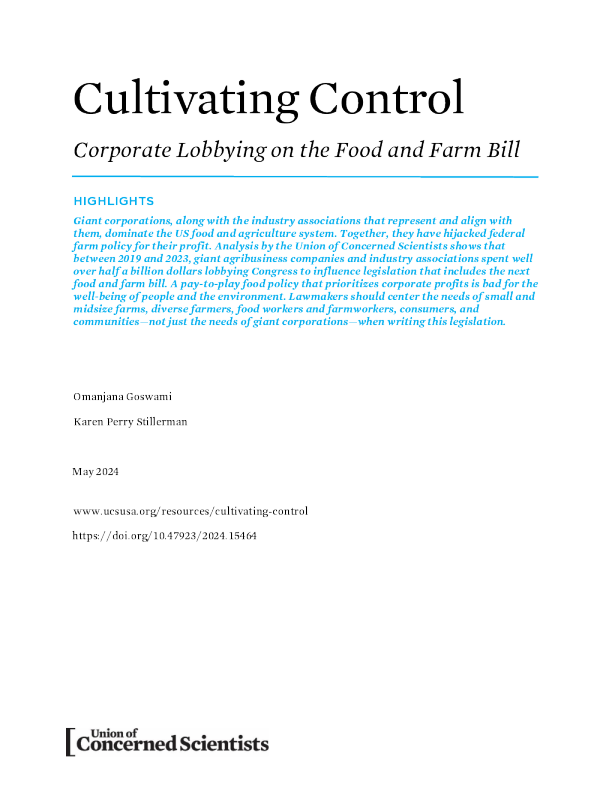 Cultivating Control

Corporate Lobbying on the Food and Farm Bill

HIGHLIGHTS

Giant corporations, along with the industry associations that represent and align with them, dominate the US food and agriculture system. Together, they have hijacked federal farm policy for their profit. Analysis by the Union of Concerned Scientists shows that between 2019 and 2023, giant agribusiness companies and industry associations spent well over half a billion dollars lobbying Congress to influence legislation that includes the next food and farm bill. A pay-to-play food policy that prioritizes corporate profits is bad for the well-being of people and the environment. Lawmakers should center the needs of small and midsize farms, diverse farmers, food workers and farmworkers, consumers, and communities—not just the needs of giant corporations—when writing this legislation.

Omanjana Goswami

Karen Perry Stillerman

May 2024

www.ucsusa.org/resources/cultivating-control

https://doi.org/10.47923/2024.15464

Union of Concerned Scientists